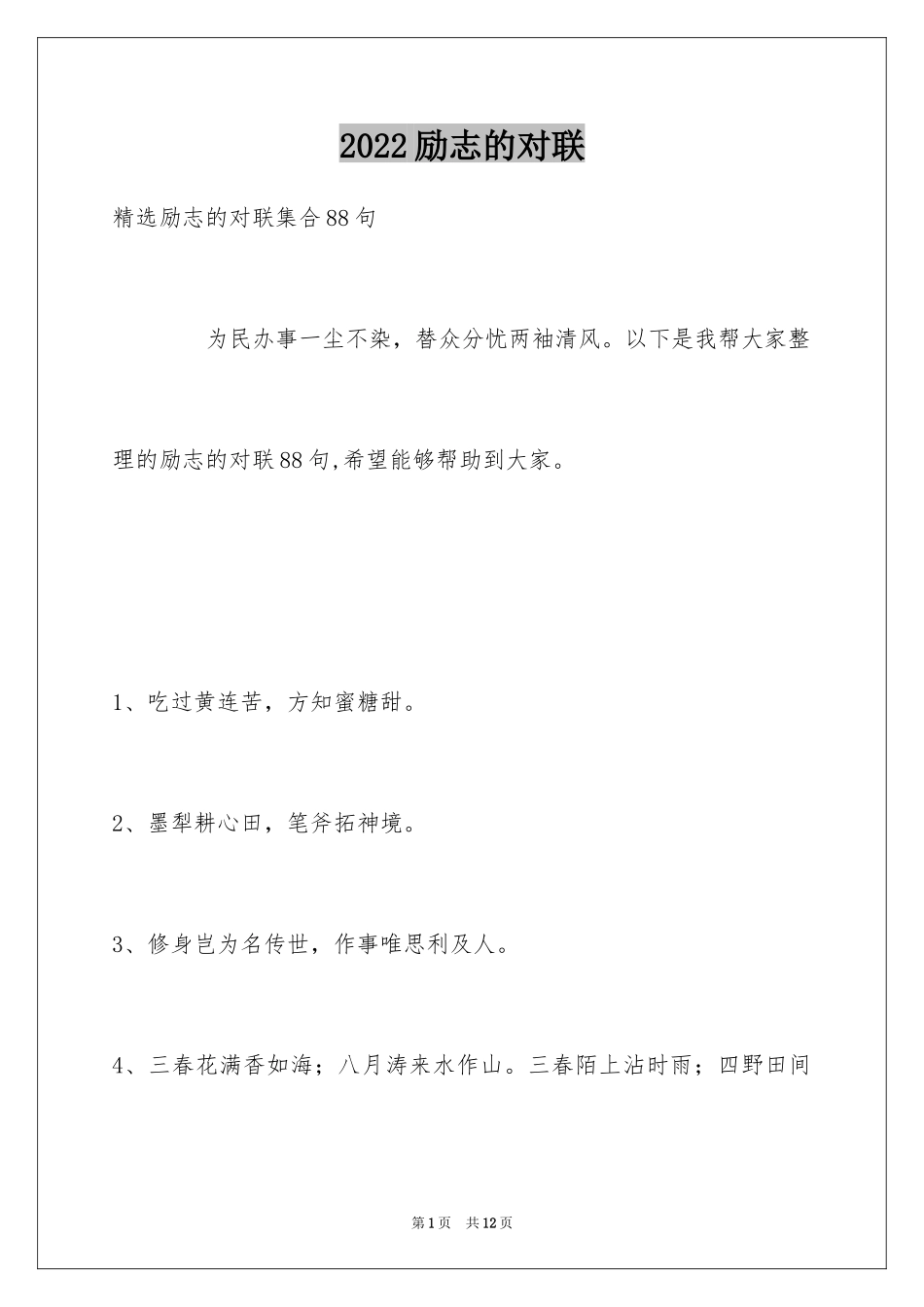 2022励志的对联

精选励志的对联集合88句

为民办事一尘不染，替众分忧两袖清风。以下是我帮大家整理的励志的对联88句,希望能够帮助到大家。

1、吃过黄连苦，方知蜜糖甜。

2、墨犁耕心田，笔斧拓神境。

3、修身岂为名传世，作事唯思利及人。

4、三春花满香如海；八月涛来水作山。三春陌上沾时雨；四野田间

第1页 共12页